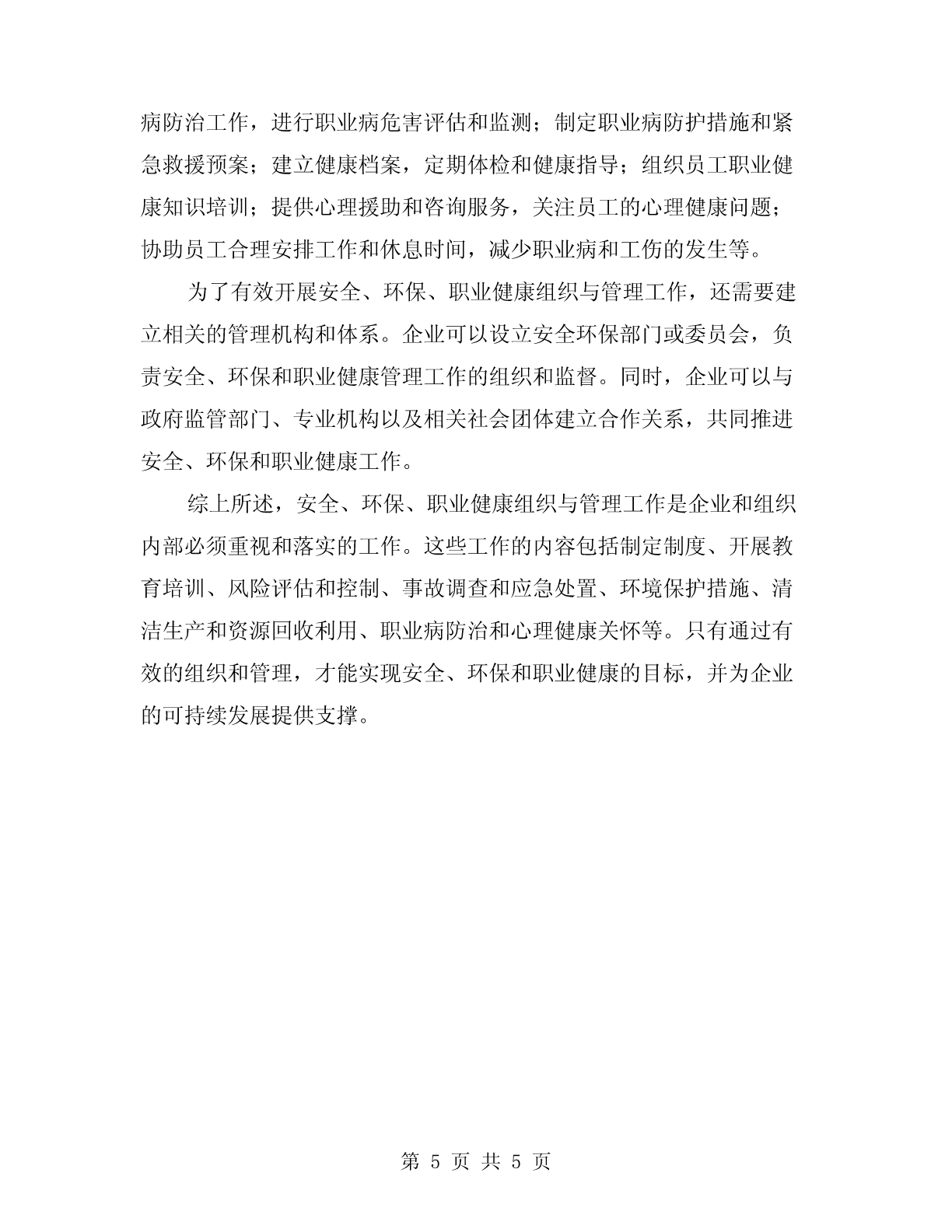 病防治工作，进行职业病危害评估和监测；制定职业病防护措施和紧急救援预案；建立健康档案，定期体检和健康指导；组织员工职业健康知识培训；提供心理援助和咨询服务，关注员工的心理健康问题；协助员工合理安排工作和休息时间，减少职业病和工伤的发生等。

为了有效开展安全、环保、职业健康组织与管理工作，还需要建立相关的管理机构和体系。企业可以设立安全环保部门或委员会，负责安全、环保和职业健康管理工作的组织和监督。同时，企业可以与政府监管部门、专业机构以及相关社会团体建立合作关系，共同推进安全、环保和职业健康工作。

综上所述，安全、环保、职业健康组织与管理工作是企业和组织内部必须重视和落实的工作。这些工作的内容包括制定制度、开展教育培训、风险评估和控制、事故调查和应急处置、环境保护措施、清洁生产和资源回收利用、职业病防治和心理健康关怀等。只有通过有效的组织和管理，才能实现安全、环保和职业健康的目标，并为企业的可持续发展提供支撑。

第 5 页 共 5 页